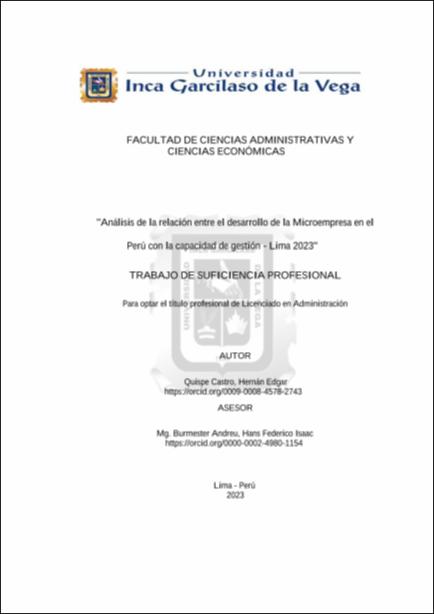 Universidad
Inca Garcilaso de la Vega

FACULTAD DE CIENCIAS ADMINISTRATIVAS Y CIENCIAS ECONÓMICAS

"Análisis de la relación entre el desarrollo de la Microempresa en el Perú con la capacidad de gestión - Lima 2023"

TRABAJO DE SUFICIENCIA PROFESIONAL

Para optar el título profesional de Licenciado en Administración

AUTOR

Quispe Castro, Hernán Edgar
https://orcid.org/0009-0008-4578-2743

ASESOR

Mg. Burmester Andreu, Hans Federico Isaac
https://orcid.org/0000-0002-4980-1154

Lima - Perú
2023